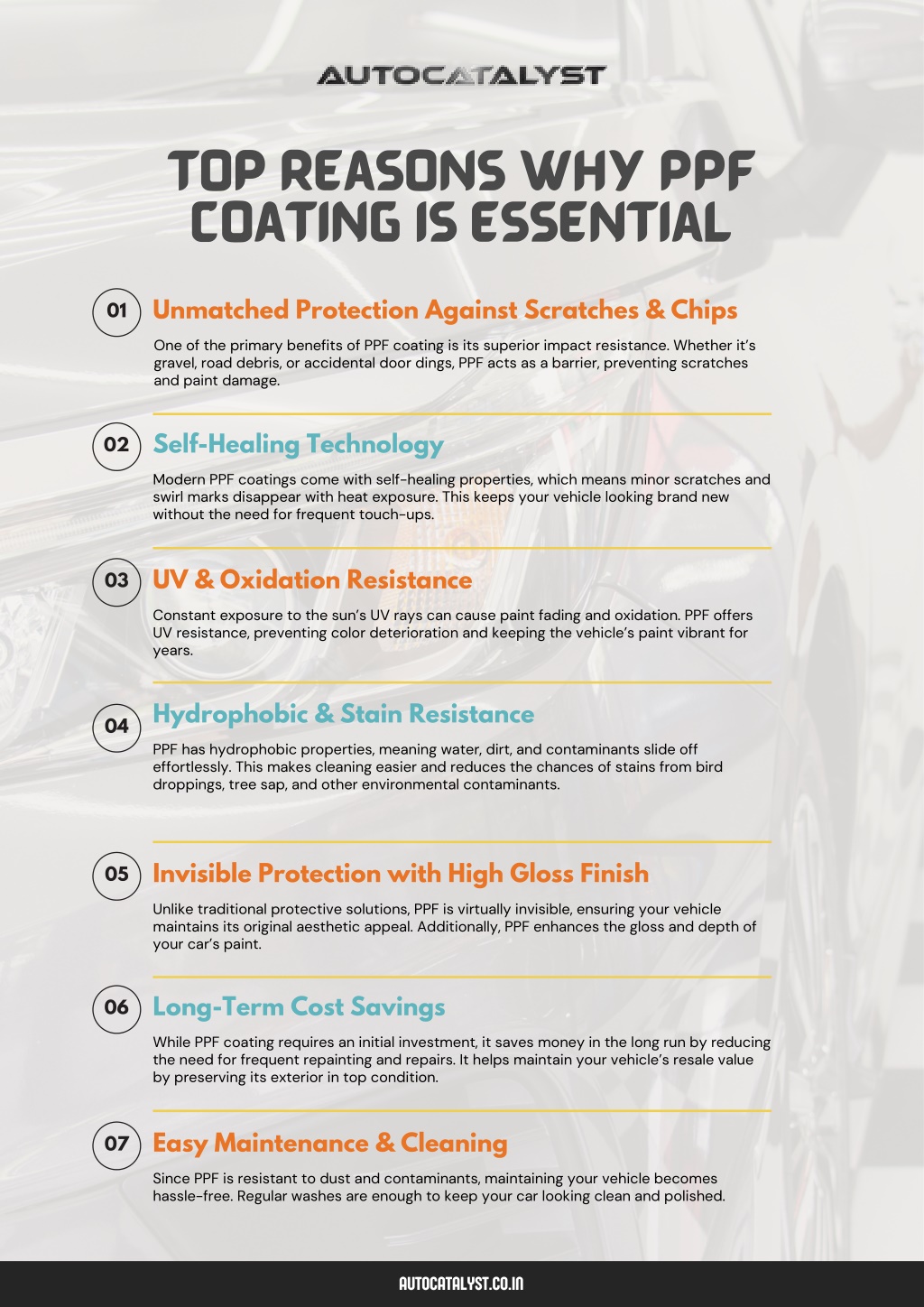 AUTOCATALYST

TOP REASONS WHY PPF COATING IS ESSENTIAL

01 Unmatched Protection Against Scratches & Chips

One of the primary benefits of PPF coating is its superior impact resistance. Whether it's gravel, road debris, or accidental door dings, PPF acts as a barrier, preventing scratches and paint damage.

02 Self-Healing Technology

Modern PPF coatings come with self-healing properties, which means minor scratches and swirl marks disappear with heat exposure. This keeps your vehicle looking brand new without the need for frequent touch-ups.

03 UV & Oxidation Resistance

Constant exposure to the sun's UV rays can cause paint fading and oxidation. PPF offers UV resistance, preventing color deterioration and keeping the vehicle's paint vibrant for years.

04 Hydrophobic & Stain Resistance

PPF has hydrophobic properties, meaning water, dirt, and contaminants slide off effortlessly. This makes cleaning easier and reduces the chances of stains from bird droppings, tree sap, and other environmental contaminants.

05 Invisible Protection with High Gloss Finish

Unlike traditional protective solutions, PPF is virtually invisible, ensuring your vehicle maintains its original aesthetic appeal. Additionally, PPF enhances the gloss and depth of your car's paint.

06 Long-Term Cost Savings

While PPF coating requires an initial investment, it saves money in the long run by reducing the need for frequent repainting and repairs. It helps maintain your vehicle's resale value by preserving its exterior in top condition.

07 Easy Maintenance & Cleaning

Since PPF is resistant to dust and contaminants, maintaining your vehicle becomes hassle-free. Regular washes are enough to keep your car looking clean and polished.

AUTOCATALYST.CO.IN